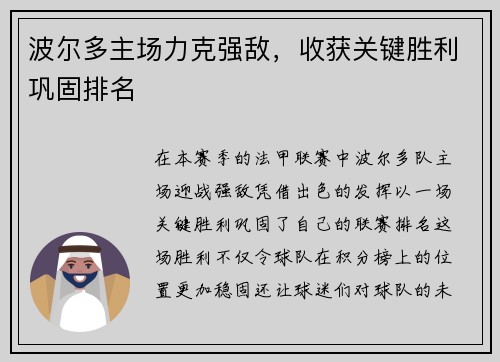 波尔多主场力克强敌，收获关键胜利巩固排名

在本赛季的法甲联赛中波尔多队主场迎战强敌凭借出色的发挥以一场关键胜利巩固了自己的联赛排名这场胜利不仅令球队在积分榜上的位置更加稳固还让球迷们对球队的未